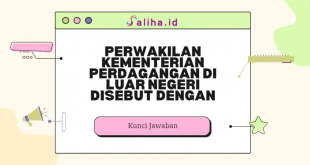 Saliha.id

PERWAKILAN KEMENTERIAN PERDAGANGAN DI LUAR NEGERI DISEBUT DENGAN

Kunci Jawaban